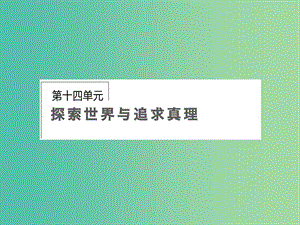 第十四单元
探索世界与追求真理